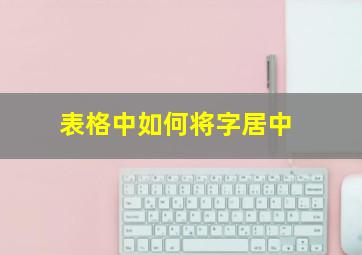 表格中如何将字居中